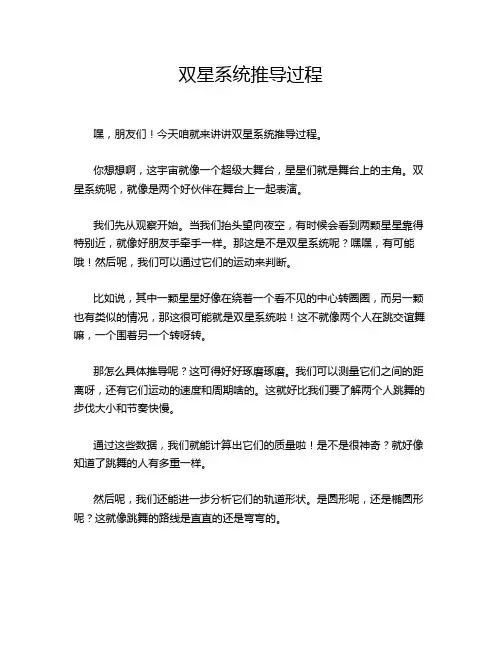 双星系统推导过程

嘿，朋友们！今天咱就来讲讲双星系统推导过程。

你想想啊，这宇宙就像一个超级大舞台，星星们就是舞台上的主角。双星系统呢，就像是两个好伙伴在舞台上一起表演。

我们先从观察开始。当我们抬头望向夜空，有时候会看到两颗星星靠得特别近，就像好朋友手牵手一样。那这是不是双星系统呢？嘿嘿，有可能哦！然后呢，我们可以通过它们的运动来判断。

比如说，其中一颗星星好像在绕着一个看不见的中心转圈圈，而另一颗也有类似的情况，那这很可能就是双星系统啦！这不就像两个人在跳交谊舞嘛，一个围着另一个转呀转。

那怎么具体推导呢？这可得好好琢磨琢磨。我们可以测量它们之间的距离呀，还有它们运动的速度和周期啥的。这就好比我们要了解两个人跳舞的步伐大小和节奏快慢。

通过这些数据，我们就能计算出它们的质量啦！是不是很神奇？就好像知道了跳舞的人有多重一样。

然后呢，我们还能进一步分析它们的轨道形状。是圆形呢，还是椭圆形呢？这就像跳舞的路线是直直的还是弯弯的。